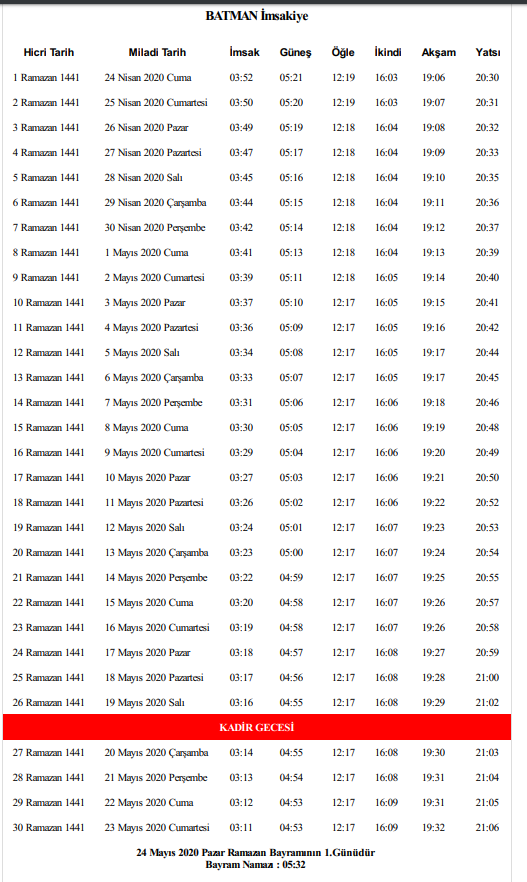 BATMAN İmsakiye

| Hicri Tarih | Miladi Tarih | İmsak | Güneş | Öğle | İkindi | Akşam | Yatsı |
|---|---|---|---|---|---|---|---|
| 1 Ramazan 1441 | 24 Nisan 2020 Cuma | 03:52 | 05:21 | 12:19 | 16:03 | 19:06 | 20:30 |
| 2 Ramazan 1441 | 25 Nisan 2020 Cumartesi | 03:50 | 05:20 | 12:19 | 16:03 | 19:07 | 20:31 |
| 3 Ramazan 1441 | 26 Nisan 2020 Pazar | 03:49 | 05:19 | 12:18 | 16:04 | 19:08 | 20:32 |
| 4 Ramazan 1441 | 27 Nisan 2020 Pazartesi | 03:47 | 05:17 | 12:18 | 16:04 | 19:09 | 20:33 |
| 5 Ramazan 1441 | 28 Nisan 2020 Salı | 03:45 | 05:16 | 12:18 | 16:04 | 19:10 | 20:35 |
| 6 Ramazan 1441 | 29 Nisan 2020 Çarşamba | 03:44 | 05:15 | 12:18 | 16:04 | 19:11 | 20:36 |
| 7 Ramazan 1441 | 30 Nisan 2020 Perşembe | 03:42 | 05:14 | 12:18 | 16:04 | 19:12 | 20:37 |
| 8 Ramazan 1441 | 1 Mayıs 2020 Cuma | 03:41 | 05:13 | 12:18 | 16:04 | 19:13 | 20:39 |
| 9 Ramazan 1441 | 2 Mayıs 2020 Cumartesi | 03:39 | 05:11 | 12:18 | 16:05 | 19:14 | 20:40 |
| 10 Ramazan 1441 | 3 Mayıs 2020 Pazar | 03:37 | 05:10 | 12:17 | 16:05 | 19:15 | 20:41 |
| 11 Ramazan 1441 | 4 Mayıs 2020 Pazartesi | 03:36 | 05:09 | 12:17 | 16:05 | 19:16 | 20:42 |
| 12 Ramazan 1441 | 5 Mayıs 2020 Salı | 03:34 | 05:08 | 12:17 | 16:05 | 19:17 | 20:44 |
| 13 Ramazan 1441 | 6 Mayıs 2020 Çarşamba | 03:33 | 05:07 | 12:17 | 16:05 | 19:17 | 20:45 |
| 14 Ramazan 1441 | 7 Mayıs 2020 Perşembe | 03:31 | 05:06 | 12:17 | 16:06 | 19:18 | 20:46 |
| 15 Ramazan 1441 | 8 Mayıs 2020 Cuma | 03:30 | 05:05 | 12:17 | 16:06 | 19:19 | 20:48 |
| 16 Ramazan 1441 | 9 Mayıs 2020 Cumartesi | 03:29 | 05:04 | 12:17 | 16:06 | 19:20 | 20:49 |
| 17 Ramazan 1441 | 10 Mayıs 2020 Pazar | 03:27 | 05:03 | 12:17 | 16:06 | 19:21 | 20:50 |
| 18 Ramazan 1441 | 11 Mayıs 2020 Pazartesi | 03:26 | 05:02 | 12:17 | 16:06 | 19:22 | 20:52 |
| 19 Ramazan 1441 | 12 Mayıs 2020 Salı | 03:24 | 05:01 | 12:17 | 16:07 | 19:23 | 20:53 |
| 20 Ramazan 1441 | 13 Mayıs 2020 Çarşamba | 03:23 | 05:00 | 12:17 | 16:07 | 19:24 | 20:54 |
| 21 Ramazan 1441 | 14 Mayıs 2020 Perşembe | 03:22 | 04:59 | 12:17 | 16:07 | 19:25 | 20:55 |
| 22 Ramazan 1441 | 15 Mayıs 2020 Cuma | 03:20 | 04:58 | 12:17 | 16:07 | 19:26 | 20:57 |
| 23 Ramazan 1441 | 16 Mayıs 2020 Cumartesi | 03:19 | 04:58 | 12:17 | 16:07 | 19:26 | 20:58 |
| 24 Ramazan 1441 | 17 Mayıs 2020 Pazar | 03:18 | 04:57 | 12:17 | 16:08 | 19:27 | 20:59 |
| 25 Ramazan 1441 | 18 Mayıs 2020 Pazartesi | 03:17 | 04:56 | 12:17 | 16:08 | 19:28 | 21:00 |
| 26 Ramazan 1441 | 19 Mayıs 2020 Salı | 03:16 | 04:55 | 12:17 | 16:08 | 19:29 | 21:02 |
| KADİR GECESİ | | | | | | | |
| 27 Ramazan 1441 | 20 Mayıs 2020 Çarşamba | 03:14 | 04:55 | 12:17 | 16:08 | 19:30 | 21:03 |
| 28 Ramazan 1441 | 21 Mayıs 2020 Perşembe | 03:13 | 04:54 | 12:17 | 16:08 | 19:31 | 21:04 |
| 29 Ramazan 1441 | 22 Mayıs 2020 Cuma | 03:12 | 04:53 | 12:17 | 16:09 | 19:31 | 21:05 |
| 30 Ramazan 1441 | 23 Mayıs 2020 Cumartesi | 03:11 | 04:53 | 12:17 | 16:09 | 19:32 | 21:06 |

24 Mayıs 2020 Pazar Ramazan Bayramının 1.Günüdür
Bayram Namazı : 05:32